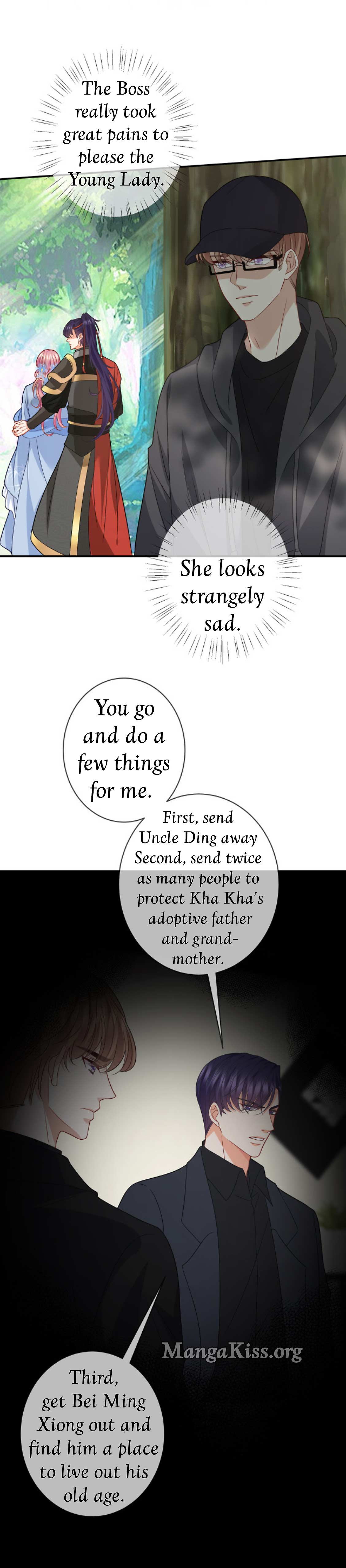 The Boss really took great pains to please the Young Lady.

She looks strangely sad.

You go and do a few things for me.

First, send Uncle Ding away Second, send twice as many people to protect Kha Kha's adoptive father and grandmother.

Third, get Bei Ming Xiong out and find him a place to live out his old age.

MangaKiss.org